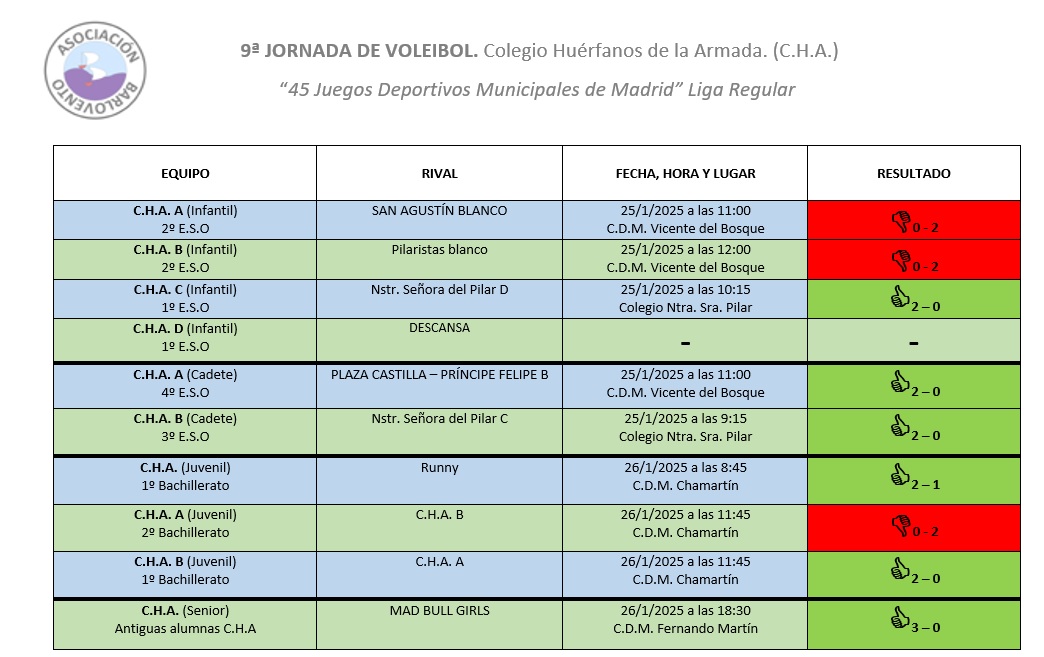 ASOCIACIÓN BARLOVENTO

9ª JORNADA DE VOLEIBOL. Colegio Huérfanos de la Armada. (C.H.A.)

"45 Juegos Deportivos Municipales de Madrid" Liga Regular

| EQUIPO | RIVAL | FECHA, HORA Y LUGAR | RESULTADO |
|---|---|---|---|
| C.H.A. A (Infantil) 2º E.S.O | SAN AGUSTÍN BLANCO | 25/1/2025 a las 11:00 C.D.M. Vicente del Bosque | 0 - 2 |
| C.H.A. B (Infantil) 2º E.S.O | Pilaristas blanco | 25/1/2025 a las 12:00 C.D.M. Vicente del Bosque | 0 - 2 |
| C.H.A. C (Infantil) 1º E.S.O | Nstr. Señora del Pilar D | 25/1/2025 a las 10:15 Colegio Ntra. Sra. Pilar | 2 – 0 |
| C.H.A. D (Infantil) 1º E.S.O | DESCANSA | - | - |
| C.H.A. A (Cadete) 4º E.S.O | PLAZA CASTILLA – PRÍNCIPE FELIPE B | 25/1/2025 a las 11:00 C.D.M. Vicente del Bosque | 2 – 0 |
| C.H.A. B (Cadete) 3º E.S.O | Nstr. Señora del Pilar C | 25/1/2025 a las 9:15 Colegio Ntra. Sra. Pilar | 2 – 0 |
| C.H.A. (Juvenil) 1º Bachillerato | Runny | 26/1/2025 a las 8:45 C.D.M. Chamartín | 2 – 1 |
| C.H.A. A (Juvenil) 2º Bachillerato | C.H.A. B | 26/1/2025 a las 11:45 C.D.M. Chamartín | 0 - 2 |
| C.H.A. B (Juvenil) 1º Bachillerato | C.H.A. A | 26/1/2025 a las 11:45 C.D.M. Chamartín | 2 – 0 |
| C.H.A. (Senior) Antiguas alumnas C.H.A | MAD BULL GIRLS | 26/1/2025 a las 18:30 C.D.M. Fernando Martín | 3 – 0 |